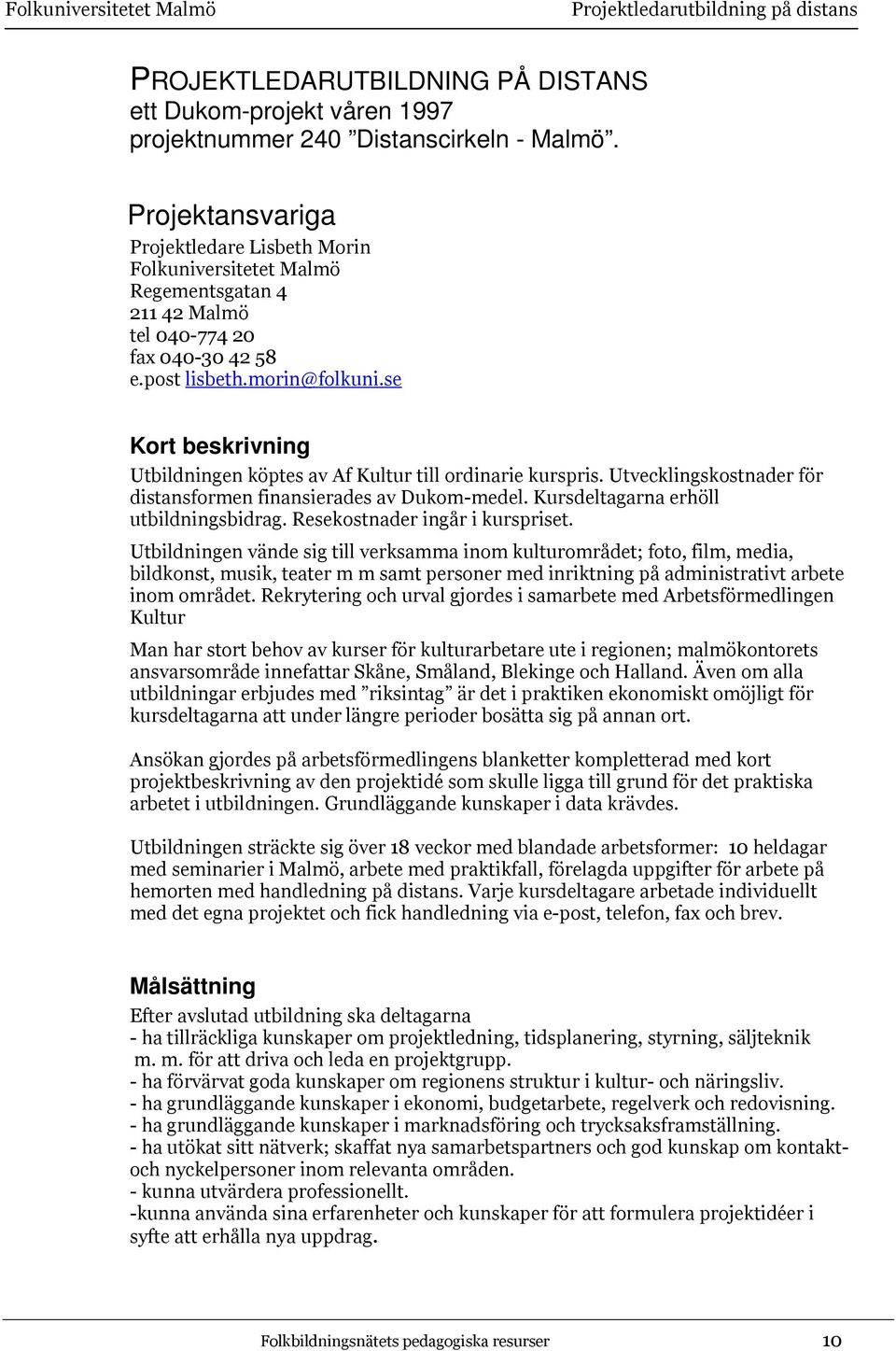 Folkuniversitetet Malmö Projektledarutbildning på distans

PROJEKTLEDARUTBILDNING PÅ DISTANS
ett Dukom-projekt våren 1997
projektnummer 240 ”Distanscirkeln - Malmö”.

Projektansvariga
Projektledare Lisbeth Morin
Folkuniversitetet Malmö
Regementsgatan 4
211 42 Malmö
tel 040-774 20
fax 040-30 42 58
e.post lisbeth.morin@folkuni.se

Kort beskrivning
Utbildningen köptes av Af Kultur till ordinarie kurspris. Utvecklingskostnader för distansformen finansierades av Dukom-medel. Kursdeltagarna erhöll utbildningsbidrag. Resekostnader ingår i kurspriset.

Utbildningen vände sig till verksamma inom kulturområdet; foto, film, media, bildkonst, musik, teater m m samt personer med inriktning på administrativt arbete inom området. Rekrytering och urval gjordes i samarbete med Arbetsförmedlingen Kultur

Man har stort behov av kurser för kulturarbetare ute i regionen; malmökontorets ansvarsområde innefattar Skåne, Småland, Blekinge och Halland. Även om alla utbildningar erbjudes med ”riksintag” är det i praktiken ekonomiskt omöjligt för kursdeltagarna att under längre perioder bosätta sig på annan ort.

Ansökan gjordes på arbetsförmedlingens blanketter kompletterad med kort projektbeskrivning av den projektidé som skulle ligga till grund för det praktiska arbetet i utbildningen. Grundläggande kunskaper i data krävdes.

Utbildningen sträckte sig över 18 veckor med blandade arbetsformer: 10 heldagar med seminarier i Malmö, arbete med praktikfall, förelagda uppgifter för arbete på hemorten med handledning på distans. Varje kursdeltagare arbetade individuellt med det egna projektet och fick handledning via e-post, telefon, fax och brev.

Målsättning
Efter avslutad utbildning ska deltagarna
- ha tillräckliga kunskaper om projektledning, tidsplanering, styrning, säljteknik m. m. för att driva och leda en projektgrupp.
- ha förvärvat goda kunskaper om regionens struktur i kultur- och näringsliv.
- ha grundläggande kunskaper i ekonomi, budgetarbete, regelverk och redovisning.
- ha grundläggande kunskaper i marknadsföring och trycksaksframställning.
- ha utökat sitt nätverk; skaffat nya samarbetspartners och god kunskap om kontakt- och nyckelpersoner inom relevanta områden.
- kunna utvärdera professionellt.
-kunna använda sina erfarenheter och kunskaper för att formulera projektidéer i syfte att erhålla nya uppdrag.

Folkbildningsnätets pedagogiska resurser 10